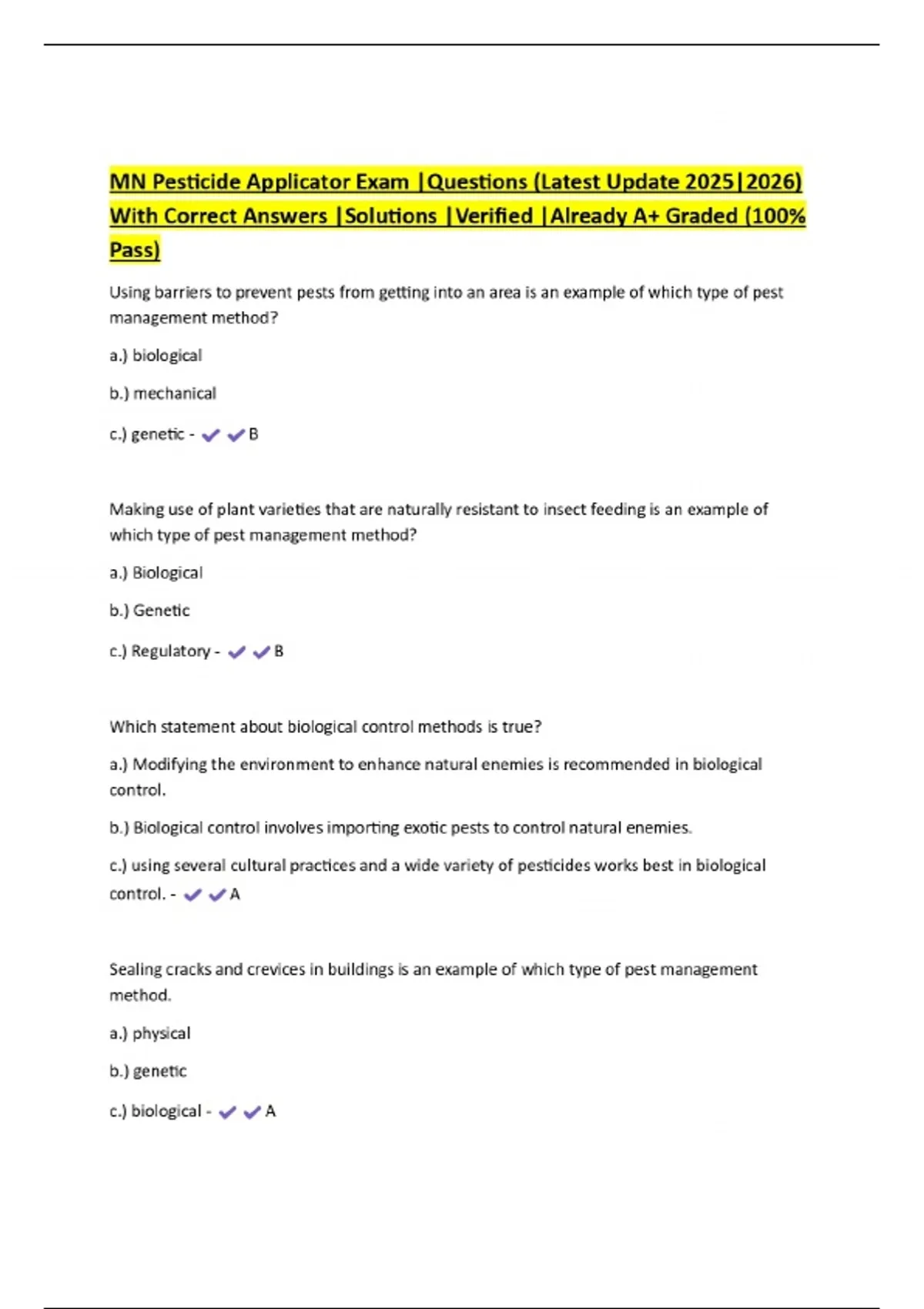 MN Pesticide Applicator Exam |Questions (Latest Update 2025|2026) With Correct Answers |Solutions |Verified |Already A+ Graded (100% Pass)

Using barriers to prevent pests from getting into an area is an example of which type of pest management method?

a.) biological

b.) mechanical

c.) genetic - ✔✔B

Making use of plant varieties that are naturally resistant to insect feeding is an example of which type of pest management method?

a.) Biological

b.) Genetic

c.) Regulatory - ✔✔B

Which statement about biological control methods is true?

a.) Modifying the environment to enhance natural enemies is recommended in biological control.

b.) Biological control involves importing exotic pests to control natural enemies.

c.) using several cultural practices and a wide variety of pesticides works best in biological control. - ✔✔A

Sealing cracks and crevices in buildings is an example of which type of pest management method.

a.) physical

b.) genetic

c.) biological - ✔✔A